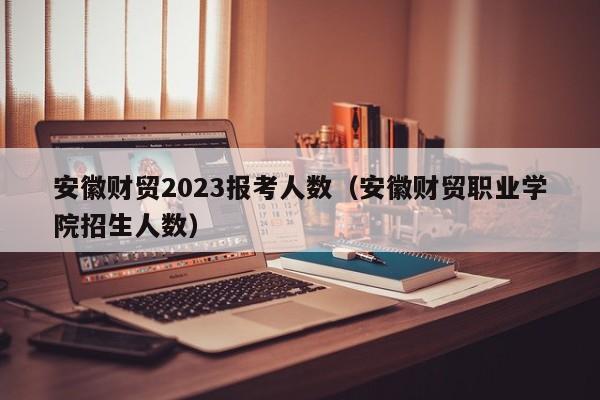 安徽财贸2023报考人数（安徽财贸职业学院招生人数）